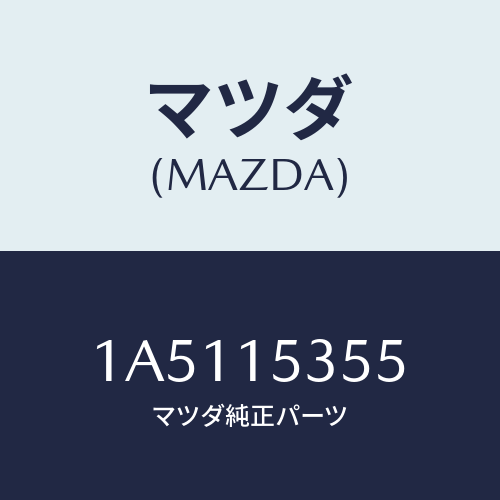 マツダ
(MAZDA)

1A5115355
マツダ純正パーツ